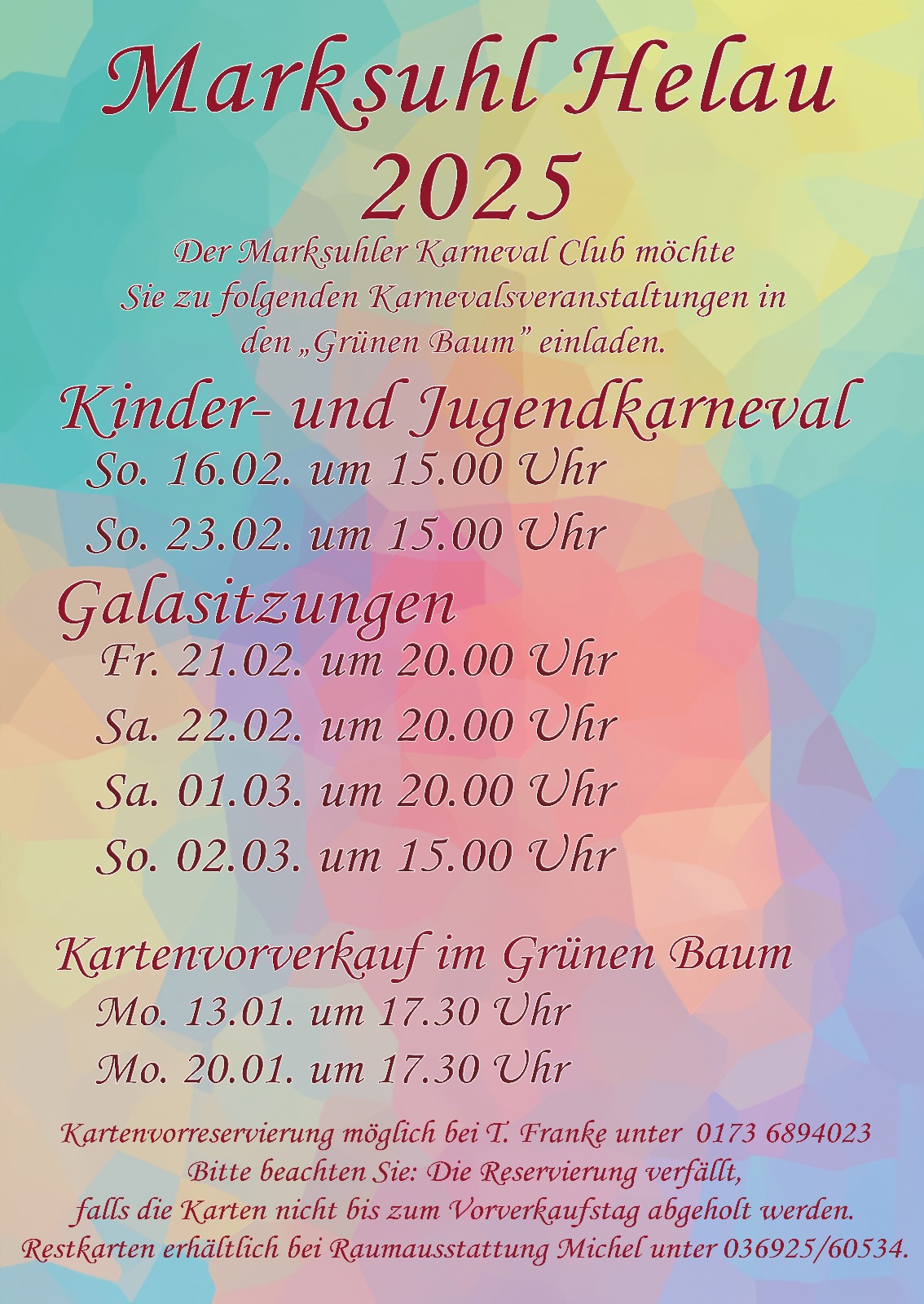 Marksuhl Helau
2025

Der Marksuhler Karneval Club möchte Sie zu folgenden Karnevalsveranstaltungen in den „Grünen Baum" einladen.

Kinder- und Jugendkarneval
So. 16.02. um 15.00 Uhr
So. 23.02. um 15.00 Uhr

Galasitzungen
Fr. 21.02. um 20.00 Uhr
Sa. 22.02. um 20.00 Uhr
Sa. 01.03. um 20.00 Uhr
So. 02.03. um 15.00 Uhr

Kartenvorverkauf im Grünen Baum
Mo. 13.01. um 17.30 Uhr
Mo. 20.01. um 17.30 Uhr

Kartenvorreservierung möglich bei T. Franke unter 0173 6894023
Bitte beachten Sie: Die Reservierung verfällt,
falls die Karten nicht bis zum Vorverkaufstag abgeholt werden.
Restkarten erhältlich bei Raumausstattung Michel unter 036925/60534.